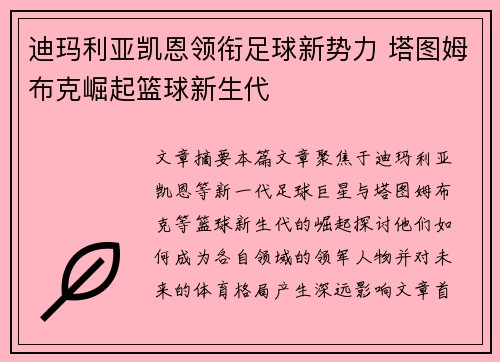 迪玛利亚凯恩领衔足球新势力 塔图姆布克崛起篮球新生代

文章摘要本篇文章聚焦于迪玛利亚凯恩等新一代足球巨星与塔图姆布克等篮球新生代的崛起探讨他们如何成为各自领域的领军人物并对未来的体育格局产生深远影响文章首